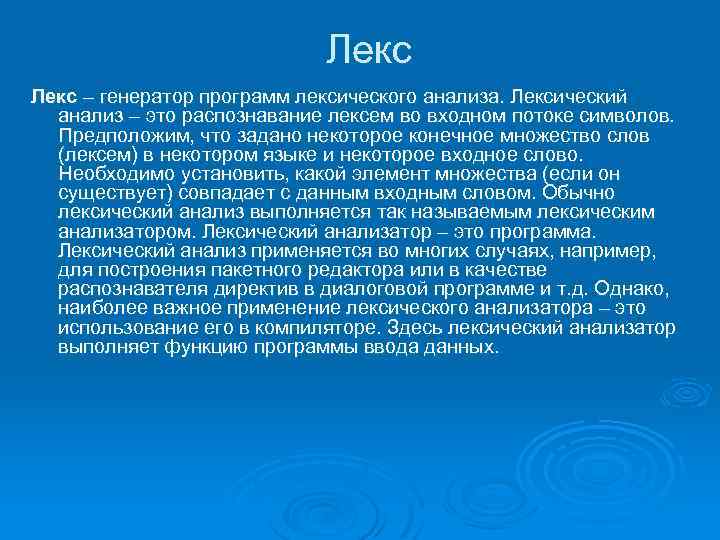 Лекс

Лекс – генератор программ лексического анализа. Лексический анализ – это распознавание лексем во входном потоке символов. Предположим, что задано некоторое конечное множество слов (лексем) в некотором языке и некоторое входное слово. Необходимо установить, какой элемент множества (если он существует) совпадает с данным входным словом. Обычно лексический анализ выполняется так называемым лексическим анализатором. Лексический анализатор – это программа. Лексический анализ применяется во многих случаях, например, для построения пакетного редактора или в качестве распознавателя директив в диалоговой программе и т.д. Однако, наиболее важное применение лексического анализатора – это использование его в компиляторе. Здесь лексический анализатор выполняет функцию программы ввода данных.